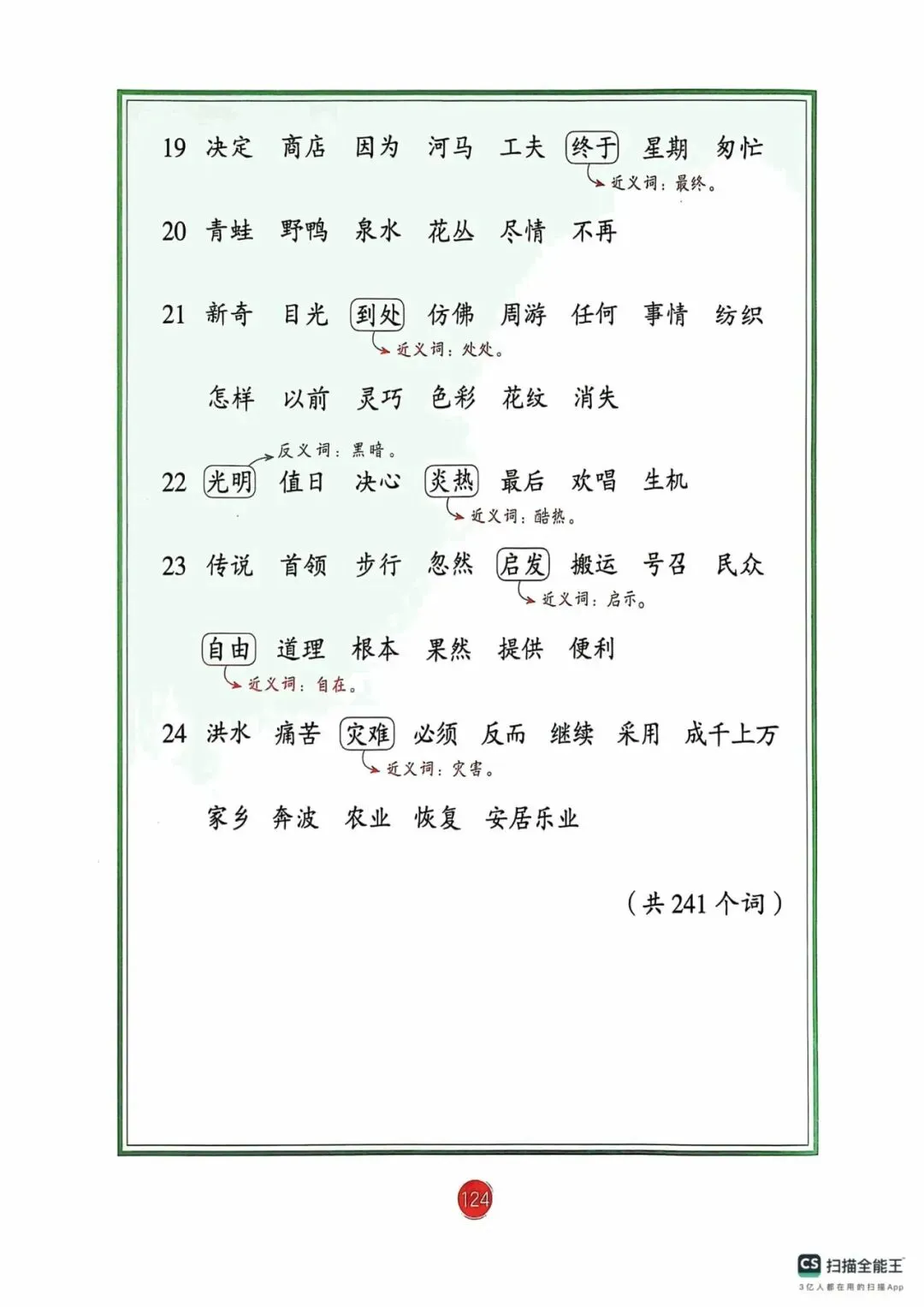 19 决定 商店 因为 河马 工夫 终于 星期 匆忙

近义词：最终。

20 青蛙 野鸭 泉水 花丛 尽情 不再

21 新奇 目光 到处 仿佛 周游 任何 事情 纺织

近义词：处处。

怎样 以前 灵巧 色彩 花纹 消失

反义词：黑暗。

22 光明 值日 决心 炎热 最后 欢唱 生机

近义词：酷热。

23 传说 首领 步行 忽然 启发 搬运 号召 民众

近义词：启示。

自由 道理 根本 果然 提供 便利

近义词：自在。

24 洪水 痛苦 灾难 必须 反而 继续 采用 成千上万

近义词：灾害。

家乡 奔波 农业 恢复 安居乐业

（共 241 个词）

124

CS 扫描全能王
3亿人都在用的扫描App